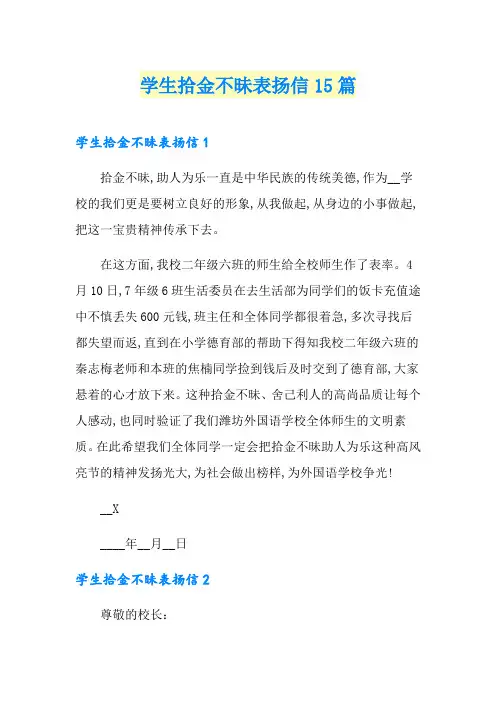 学生拾金不昧表扬信15篇

学生拾金不昧表扬信1

拾金不昧，助人为乐一直是中华民族的传统美德，作为__学校的我们更是要树立良好的形象，从我做起，从身边的小事做起，把这一宝贵精神传承下去。

在这方面，我校二年级六班的师生给全校师生作了表率。4月10日，7年级6班生活委员在去生活部为同学们的饭卡充值途中不慎丢失600元钱，班主任和全体同学都很着急，多次寻找后都失望而返，直到在小学德育部的帮助下得知我校二年级六班的秦志梅老师和本班的焦楠同学捡到钱后及时交到了德育部，大家悬着的心才放下来。这种拾金不昧、舍己利人的高尚品质让每个人感动，也同时验证了我们潍坊外国语学校全体师生的文明素质。在此希望我们全体同学一定会把拾金不昧助人为乐这种高风亮节的精神发扬光大，为社会做出榜样，为外国语学校争光！

__X

____年__月__日

学生拾金不昧表扬信2

尊敬的校长：